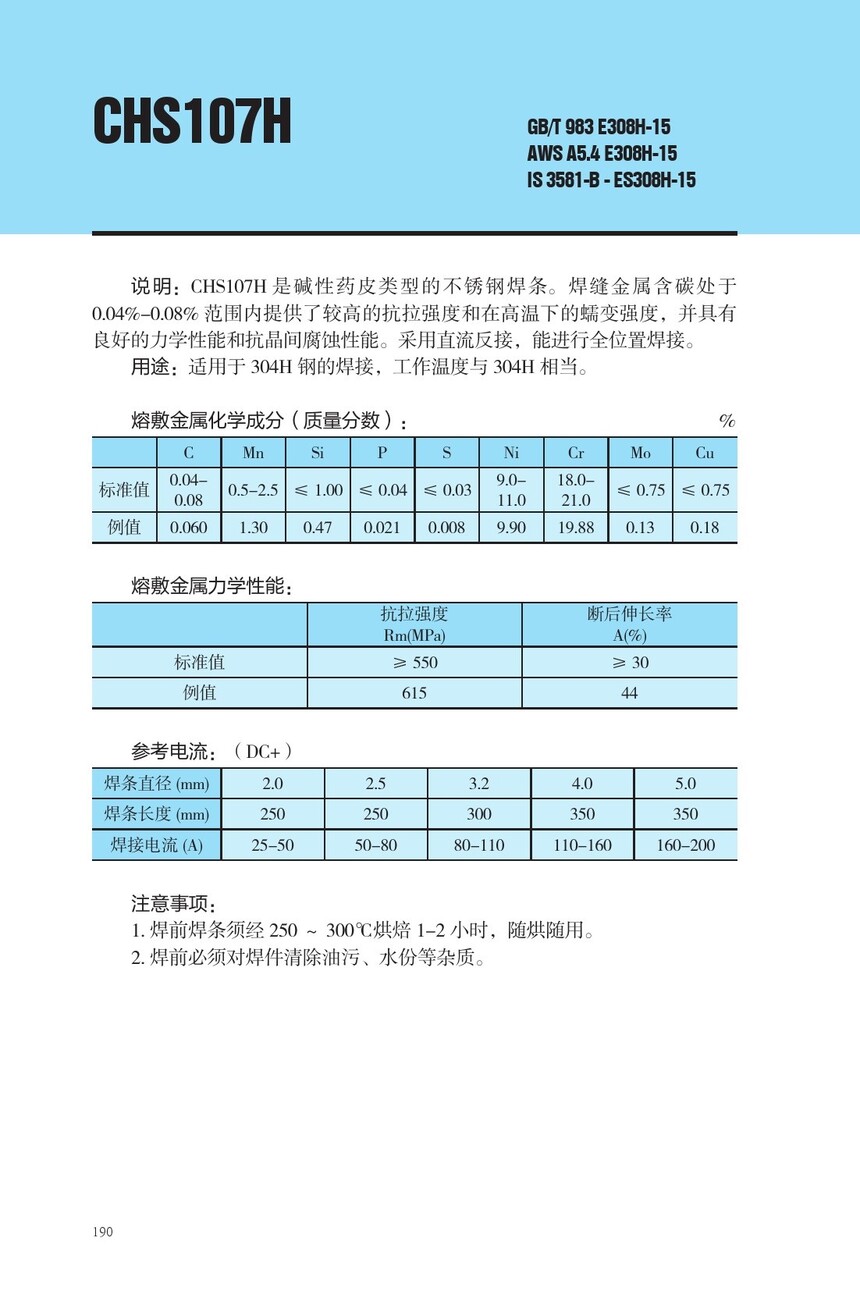 CHS107H

GB/T 983 E308H-15
AWS A5.4 E308H-15
IS 3581-B - ES308H-15

说明：CHS107H 是碱性药皮类型的不锈钢焊条。焊缝金属含碳处于 0.04%–0.08% 范围内提供了较高的抗拉强度和在高温下的蠕变强度，并具有良好的力学性能和抗晶间腐蚀性能。采用直流反接，能进行全位置焊接。
用途：适用于 304H 钢的焊接，工作温度与 304H 相当。

熔敷金属化学成分（质量分数）： %

| | C | Mn | Si | P | S | Ni | Cr | Mo | Cu |
|---|---|---|---|---|---|---|---|---|---|
| 标准值 | 0.04–0.08 | 0.5–2.5 | ≤ 1.00 | ≤ 0.04 | ≤ 0.03 | 9.0–11.0 | 18.0–21.0 | ≤ 0.75 | ≤ 0.75 |
| 例值 | 0.060 | 1.30 | 0.47 | 0.021 | 0.008 | 9.90 | 19.88 | 0.13 | 0.18 |

熔敷金属力学性能：

| | 抗拉强度 Rm(MPa) | 断后伸长率 A(%) |
|---|---|---|
| 标准值 | ≥ 550 | ≥ 30 |
| 例值 | 615 | 44 |

参考电流：（DC+）

| 焊条直径 (mm) | 2.0 | 2.5 | 3.2 | 4.0 | 5.0 |
|---|---|---|---|---|---|
| 焊条长度 (mm) | 250 | 250 | 300 | 350 | 350 |
| 焊接电流 (A) | 25–50 | 50–80 | 80–110 | 110–160 | 160–200 |

注意事项：
1. 焊前焊条须经 250 ～ 300℃烘焙 1–2 小时，随烘随用。
2. 焊前必须对焊件清除油污、水份等杂质。

190